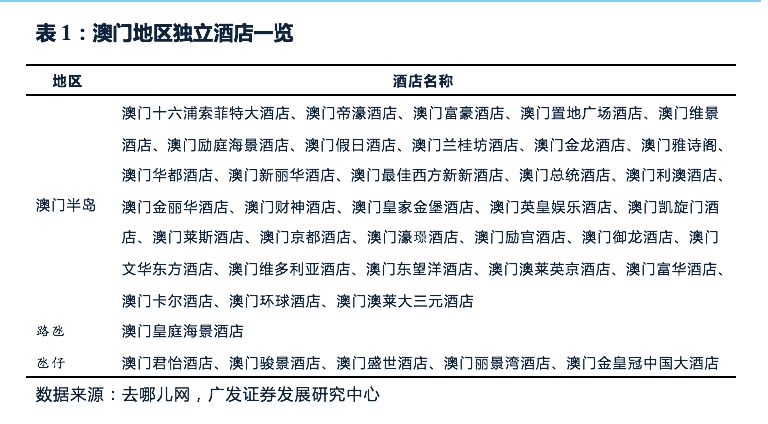 表 1：澳门地区独立酒店一览

| 地区 | 酒店名称 |
|---|---|
| 澳门半岛 | 澳门十六浦索菲特大酒店、澳门帝濠酒店、澳门富豪酒店、澳门置地广场酒店、澳门维景酒店、澳门励庭海景酒店、澳门假日酒店、澳门兰桂坊酒店、澳门金龙酒店、澳门雅诗阁、澳门华都酒店、澳门新丽华酒店、澳门最佳西方新新酒店、澳门总统酒店、澳门利澳酒店、澳门金丽华酒店、澳门财神酒店、澳门皇家金堡酒店、澳门英皇娱乐酒店、澳门凯旋门酒店、澳门莱斯酒店、澳门京都酒店、澳门濠璟酒店、澳门励宫酒店、澳门御龙酒店、澳门文华东方酒店、澳门维多利亚酒店、澳门东望洋酒店、澳门澳莱英京酒店、澳门富华酒店、澳门卡尔酒店、澳门环球酒店、澳门澳莱大三元酒店 |
| 路氹 | 澳门皇庭海景酒店 |
| 氹仔 | 澳门君怡酒店、澳门骏景酒店、澳门盛世酒店、澳门丽景湾酒店、澳门金皇冠中国大酒店 |

数据来源：去哪儿网，广发证券发展研究中心